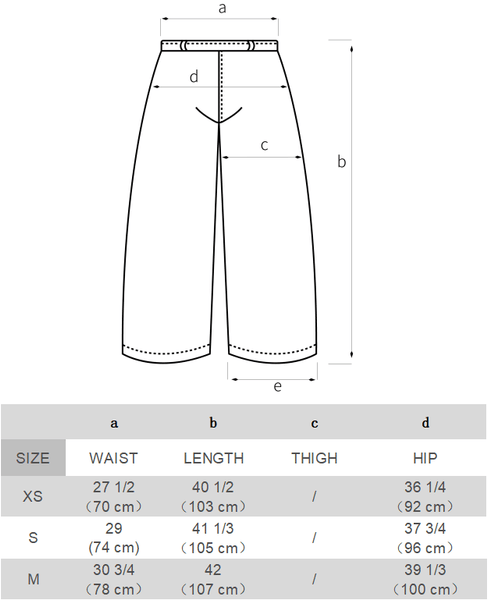 a

d

c

b

e

|  | a | b | c | d |
|---|---|---|---|---|
| SIZE | WAIST | LENGTH | THIGH | HIP |
| XS | 27 1/2 （70 cm） | 40 1/2 （103 cm） | / | 36 1/4 （92 cm） |
| S | 29 (74 cm) | 41 1/3 （105 cm） | / | 37 3/4 （96 cm） |
| M | 30 3/4 （78 cm） | 42 （107 cm） | / | 39 1/3 （100 cm） |